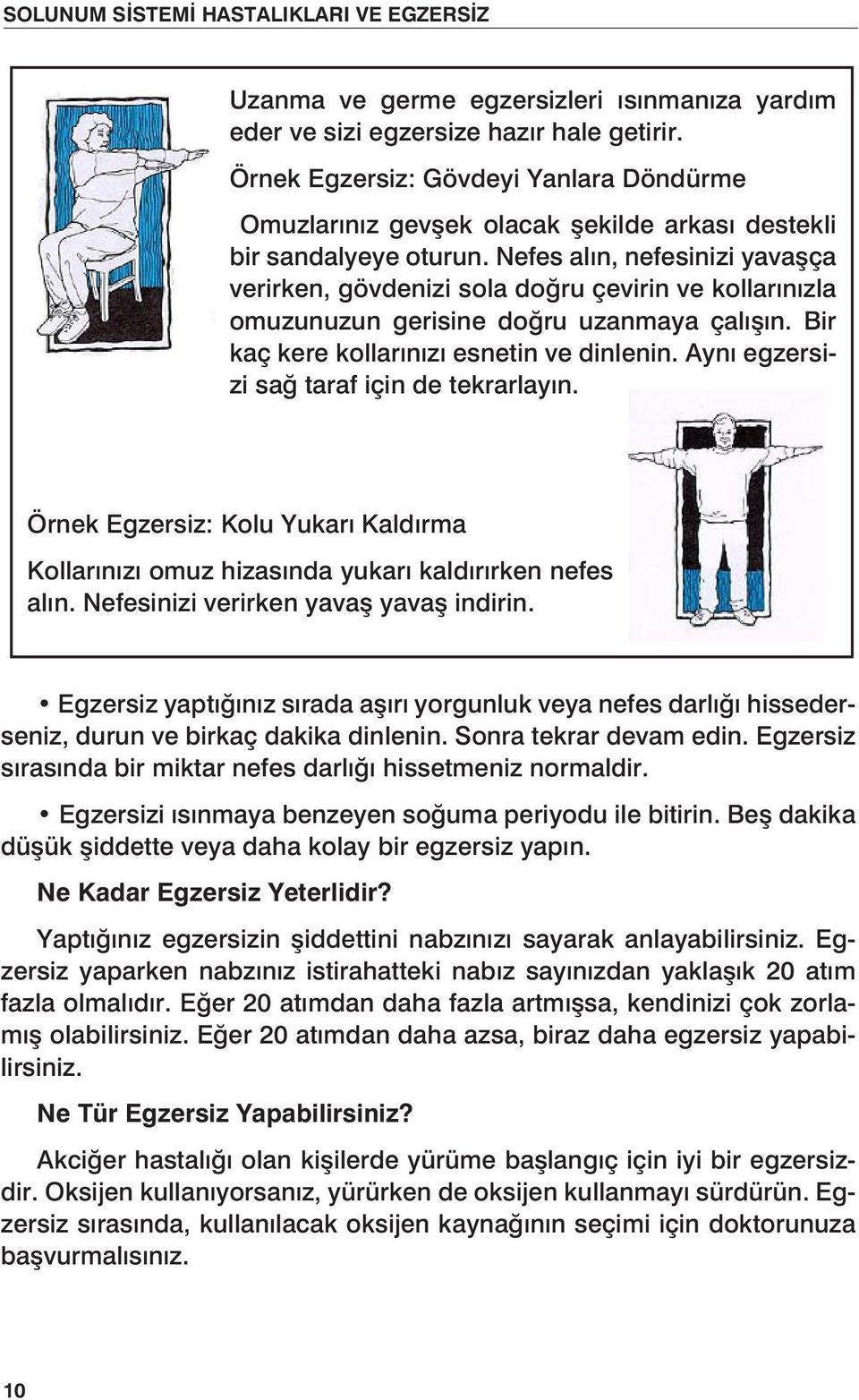 SOLUNUM SİSTEMİ HASTALIKLARI VE EGZERSİZ

Uzanma ve germe egzersizleri ısınmanıza yardım eder ve sizi egzersize hazır hale getirir.

Örnek Egzersiz: Gövdeyi Yanlara Döndürme

Omuzlarınız gevşek olacak şekilde arkası destekli bir sandalyeye oturun. Nefes alın, nefesinizi yavaşça verirken, gövdenizi sola doğru çevirin ve kollarınızla omuzunuzun gerisine doğru uzanmaya çalışın. Bir kaç kere kollarınızı esnetin ve dinlenin. Aynı egzersizi sağ taraf için de tekrarlayın.

Örnek Egzersiz: Kolu Yukarı Kaldırma

Kollarınızı omuz hizasında yukarı kaldırırken nefes alın. Nefesinizi verirken yavaş yavaş indirin.

• Egzersiz yaptığınız sırada aşırı yorgunluk veya nefes darlığı hissederseniz, durun ve birkaç dakika dinlenin. Sonra tekrar devam edin. Egzersiz sırasında bir miktar nefes darlığı hissetmeniz normaldir.

• Egzersizi ısınmaya benzeyen soğuma periyodu ile bitirin. Beş dakika düşük şiddette veya daha kolay bir egzersiz yapın.

Ne Kadar Egzersiz Yeterlidir?

Yaptığınız egzersizin şiddettini nabzınızı sayarak anlayabilirsiniz. Egzersiz yaparken nabzınız istirahatteki nabız sayınızdan yaklaşık 20 atım fazla olmalıdır. Eğer 20 atımdan daha fazla artmışsa, kendinizi çok zorlamış olabilirsiniz. Eğer 20 atımdan daha azsa, biraz daha egzersiz yapabilirsiniz.

Ne Tür Egzersiz Yapabilirsiniz?

Akciğer hastalığı olan kişilerde yürüme başlangıç için iyi bir egzersizdir. Oksijen kullanıyorsanız, yürürken de oksijen kullanmayı sürdürün. Egzersiz sırasında, kullanılacak oksijen kaynağının seçimi için doktorunuza başvurmalısınız.

10